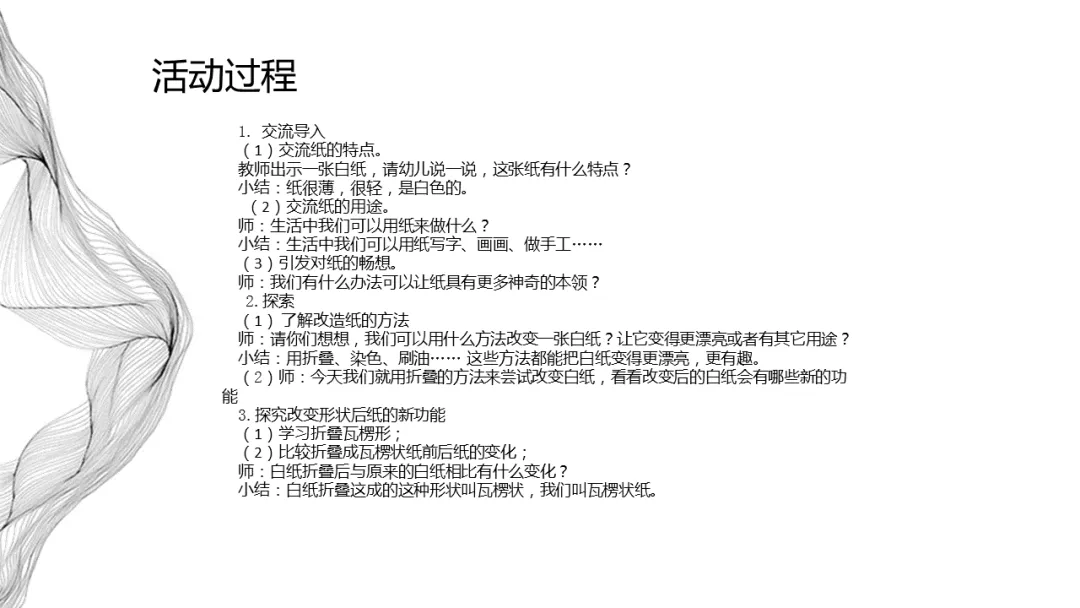 活动过程

1. 交流导入
（1）交流纸的特点。
教师出示一张白纸，请幼儿说一说，这张纸有什么特点？
小结：纸很薄，很轻，是白色的。
（2）交流纸的用途。
师：生活中我们可以用纸来做什么？
小结：生活中我们可以用纸写字、画画、做手工……
（3）引发对纸的畅想。
师：我们有什么办法可以让纸具有更多神奇的本领？
2. 探索
（1）了解改造纸的方法
师：请你们想想，我们可以用什么方法改变一张白纸？让它变得更漂亮或者有其它用途？
小结：用折叠、染色、刷油…… 这些方法都能把白纸变得更漂亮，更有趣。
（2）师：今天我们就用折叠的方法来尝试改变白纸，看看改变后的白纸会有哪些新的功能
3. 探究改变形状后纸的新功能
（1）学习折叠瓦楞形；
（2）比较折叠成瓦楞状纸前后纸的变化；
师：白纸折叠后与原来的白纸相比有什么变化？
小结：白纸折叠这成的这种形状叫瓦楞状，我们叫瓦楞状纸。